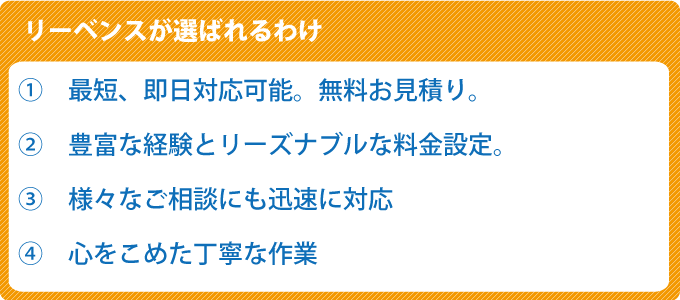 リーベンスが選ばれるわけ

①　最短、即日対応可能。無料お見積り。

②　豊富な経験とリーズナブルな料金設定。

③　様々なご相談にも迅速に対応

④　心をこめた丁寧な作業